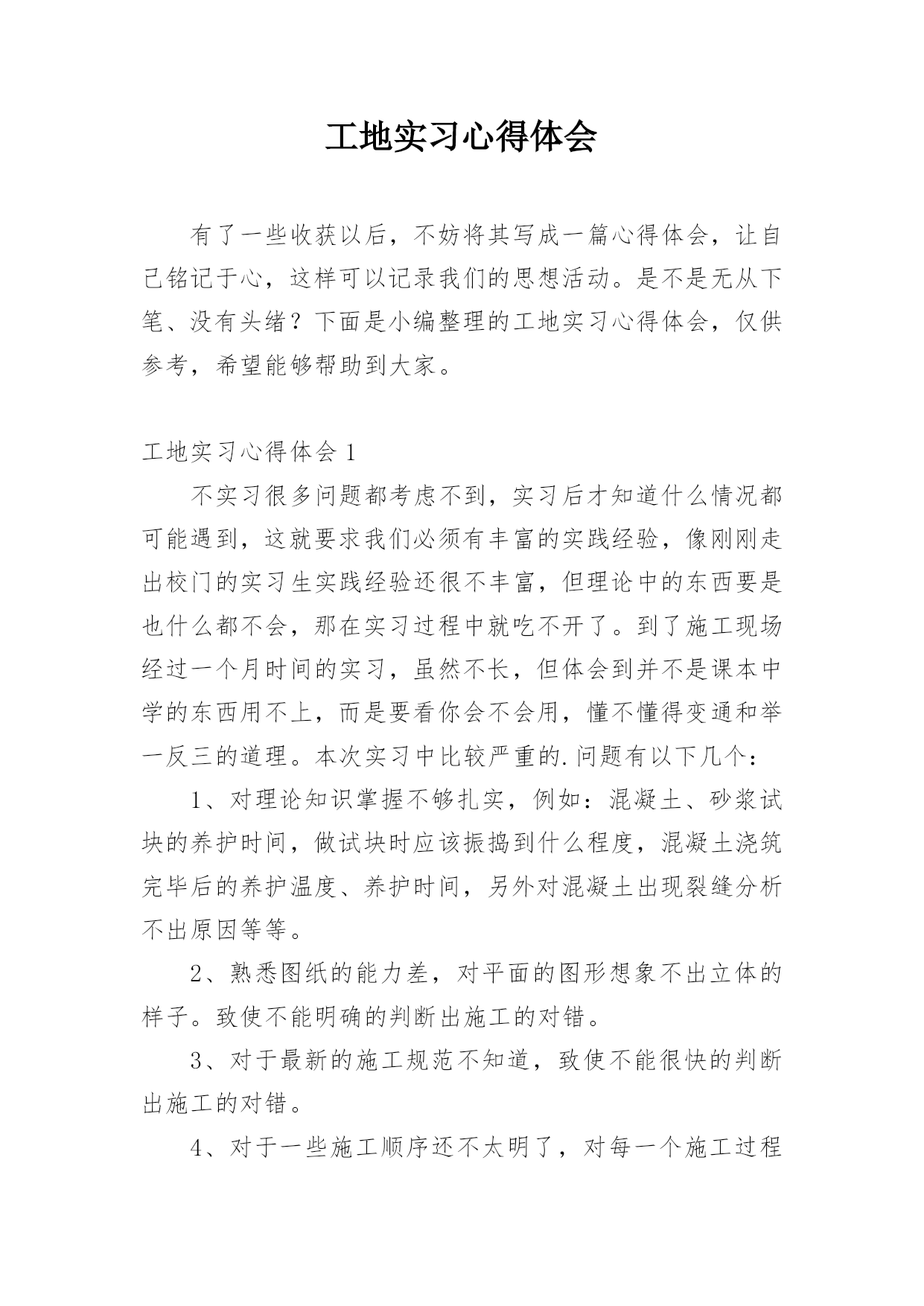 工地实习心得体会

有了一些收获以后，不妨将其写成一篇心得体会，让自己铭记于心，这样可以记录我们的思想活动。是不是无从下笔、没有头绪？下面是小编整理的工地实习心得体会，仅供参考，希望能够帮助到大家。

工地实习心得体会 1

不实习很多问题都考虑不到，实习后才知道什么情况都可能遇到，这就要求我们必须有丰富的实践经验，像刚刚走出校门的实习生实践经验还很不丰富，但理论中的东西要是也什么都不会，那在实习过程中就吃不开了。到了施工现场经过一个月时间的实习，虽然不长，但体会到并不是课本中学的东西用不上，而是要看你会不会用，懂不懂得变通和举一反三的道理。本次实习中比较严重的.问题有以下几个：

1、对理论知识掌握不够扎实，例如：混凝土、砂浆试块的养护时间，做试块时应该振捣到什么程度，混凝土浇筑完毕后的养护温度、养护时间，另外对混凝土出现裂缝分析不出原因等等。

2、熟悉图纸的能力差，对平面的图形想象不出立体的样子。致使不能明确的判断出施工的对错。

3、对于最新的施工规范不知道，致使不能很快的判断出施工的对错。

4、对于一些施工顺序还不太明了，对每一个施工过程